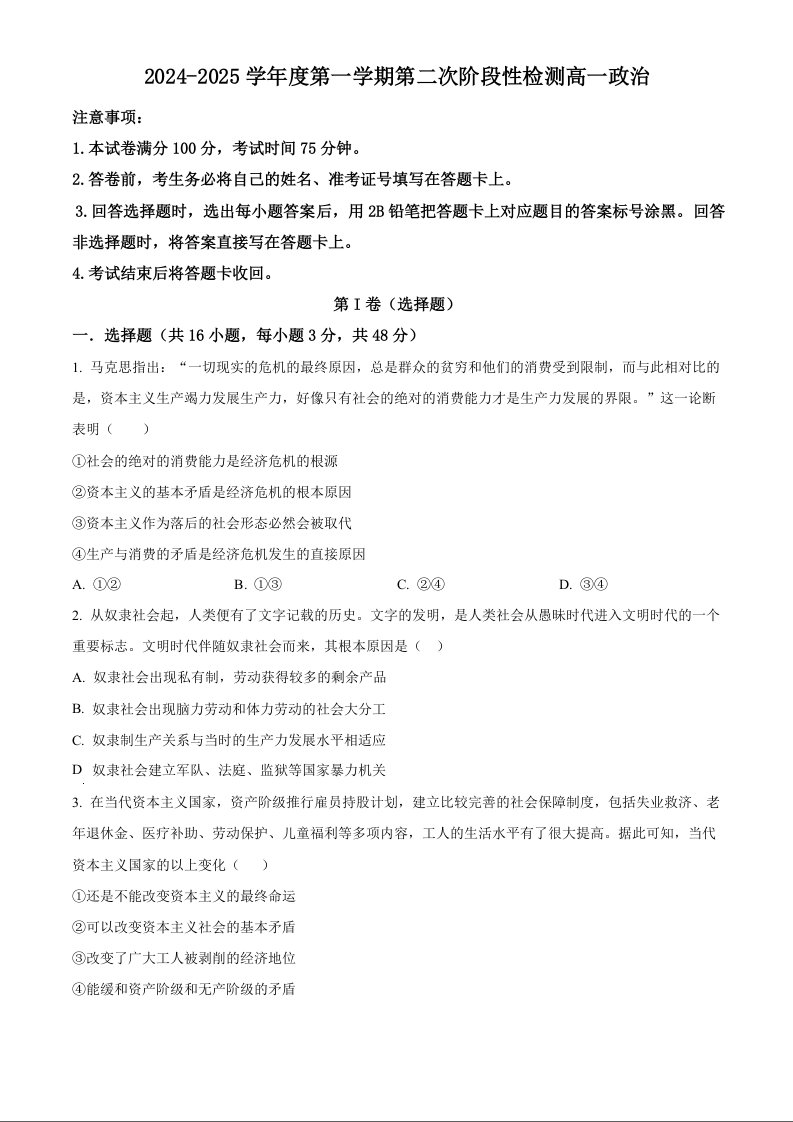 2024-2025 学年度第一学期第二次阶段性检测高一政治

注意事项：

1.本试卷满分 100 分，考试时间 75 分钟。

2.答卷前，考生务必将自己的姓名、准考证号填写在答题卡上。

3.回答选择题时，选出每小题答案后，用 2B 铅笔把答题卡上对应题目的答案标号涂黑。回答非选择题时，将答案直接写在答题卡上。

4.考试结束后将答题卡收回。

第 I 卷（选择题）

一．选择题（共 16 小题，每小题 3 分，共 48 分）

1. 马克思指出：“一切现实的危机的最终原因，总是群众的贫穷和他们的消费受到限制，而与此相对比的是，资本主义生产竭力发展生产力，好像只有社会的绝对的消费能力才是生产力发展的界限。”这一论断表明（　　）

①社会的绝对的消费能力是经济危机的根源

②资本主义的基本矛盾是经济危机的根本原因

③资本主义作为落后的社会形态必然会被取代

④生产与消费的矛盾是经济危机发生的直接原因

A. ①②　　B. ①③　　C. ②④　　D. ③④

2. 从奴隶社会起，人类便有了文字记载的历史。文字的发明，是人类社会从愚昧时代进入文明时代的一个重要标志。文明时代伴随奴隶社会而来，其根本原因是（　）

A. 奴隶社会出现私有制，劳动获得较多的剩余产品

B. 奴隶社会出现脑力劳动和体力劳动的社会大分工

C. 奴隶制生产关系与当时的生产力发展水平相适应

D. 奴隶社会建立军队、法庭、监狱等国家暴力机关

3. 在当代资本主义国家，资产阶级推行雇员持股计划，建立比较完善的社会保障制度，包括失业救济、老年退休金、医疗补助、劳动保护、儿童福利等多项内容，工人的生活水平有了很大提高。据此可知，当代资本主义国家的以上变化（　　）

①还是不能改变资本主义的最终命运

②可以改变资本主义社会的基本矛盾

③改变了广大工人被剥削的经济地位

④能缓和资产阶级和无产阶级的矛盾